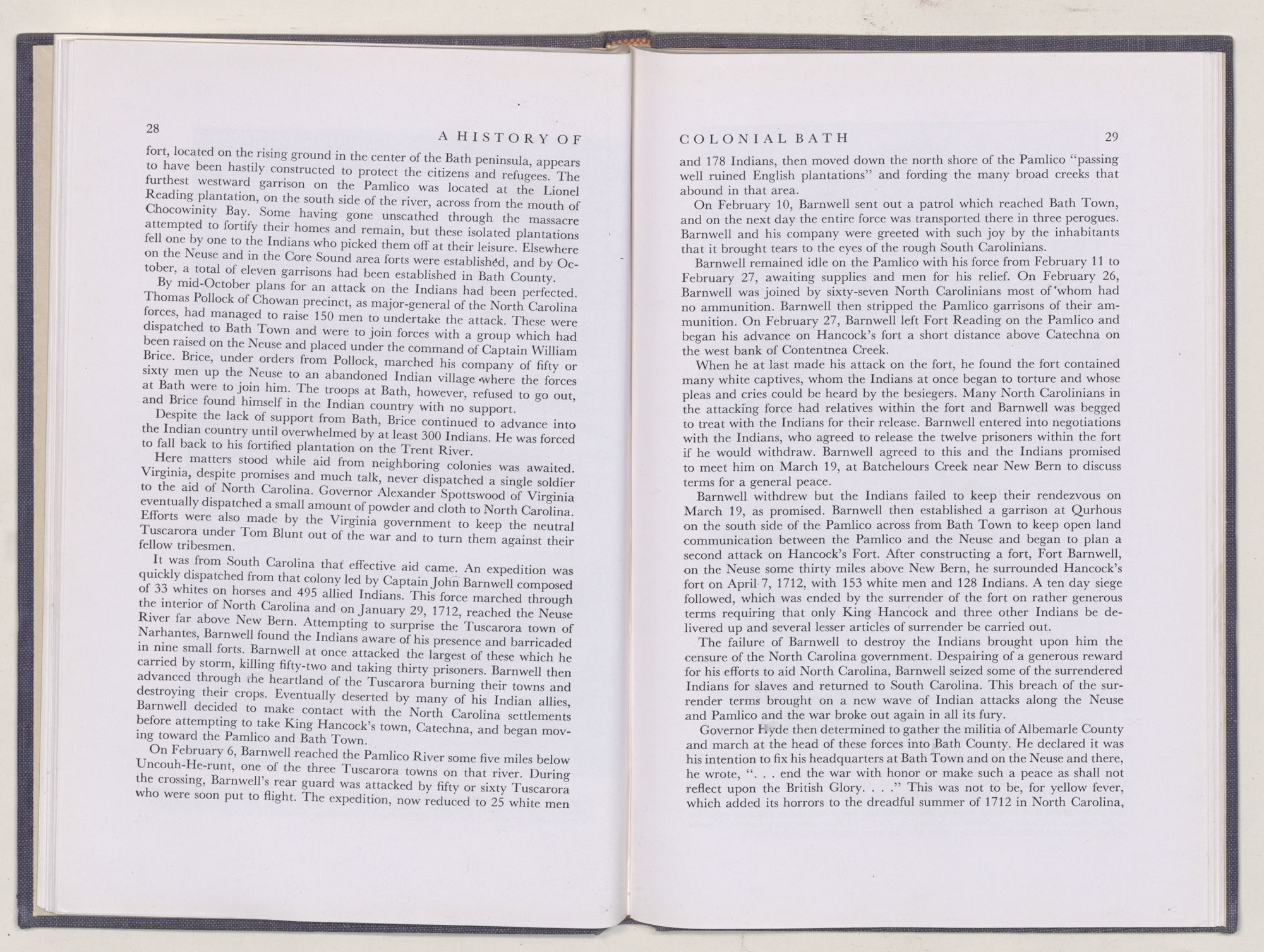 28 A HISTORY OF

fort, located on the rising ground in the center of the Bath peninsula, appears to have been hastily constructed to protect the citizens and refugees. The furthest westward garrison on the Pamlico was located at the Lionel Reading plantation, on the south side of the river, across from the mouth of Chocowinity Bay. Some having gone unscathed through the massacre attempted to fortify their homes and remain, but these isolated plantations fell one by one to the Indians who picked them off at their leisure. Elsewhere on the Neuse and in the Core Sound area forts were established, and by October, a total of eleven garrisons had been established in Bath County.

By mid-October plans for an attack on the Indians had been perfected. Thomas Pollock of Chowan precinct, as major-general of the North Carolina forces, had managed to raise 150 men to undertake the attack. These were dispatched to Bath Town and were to join forces with a group which had been raised on the Neuse and placed under the command of Captain William Brice. Brice, under orders from Pollock, marched his company of fifty or sixty men up the Neuse to an abandoned Indian village where the forces at Bath were to join him. The troops at Bath, however, refused to go out, and Brice found himself in the Indian country with no support.

Despite the lack of support from Bath, Brice continued to advance into the Indian country until overwhelmed by at least 300 Indians. He was forced to fall back to his fortified plantation on the Trent River.

Here matters stood while aid from neighboring colonies was awaited. Virginia, despite promises and much talk, never dispatched a single soldier to the aid of North Carolina. Governor Alexander Spottswood of Virginia eventually dispatched a small amount of powder and cloth to North Carolina. Efforts were also made by the Virginia government to keep the neutral Tuscarora under Tom Blunt out of the war and to turn them against their fellow tribesmen.

It was from South Carolina that effective aid came. An expedition was quickly dispatched from that colony led by Captain John Barnwell composed of 33 whites on horses and 495 allied Indians. This force marched through the interior of North Carolina and on January 29, 1712, reached the Neuse River far above New Bern. Attempting to surprise the Tuscarora town of Narhantes, Barnwell found the Indians aware of his presence and barricaded in nine small forts. Barnwell at once attacked the largest of these which he carried by storm, killing fifty-two and taking thirty prisoners. Barnwell then advanced through the heartland of the Tuscarora burning their towns and destroying their crops. Eventually deserted by many of his Indian allies, Barnwell decided to make contact with the North Carolina settlements before attempting to take King Hancock's town, Catechna, and began moving toward the Pamlico and Bath Town.

On February 6, Barnwell reached the Pamlico River some five miles below Uncouh-He-runt, one of the three Tuscarora towns on that river. During the crossing, Barnwell's rear guard was attacked by fifty or sixty Tuscarora who were soon put to flight. The expedition, now reduced to 25 white men

COLONIAL BATH 29

and 178 Indians, then moved down the north shore of the Pamlico "passing well ruined English plantations" and fording the many broad creeks that abound in that area.

On February 10, Barnwell sent out a patrol which reached Bath Town, and on the next day the entire force was transported there in three perogues. Barnwell and his company were greeted with such joy by the inhabitants that it brought tears to the eyes of the rough South Carolinians.

Barnwell remained idle on the Pamlico with his force from February 11 to February 27, awaiting supplies and men for his relief. On February 26, Barnwell was joined by sixty-seven North Carolinians most of whom had no ammunition. Barnwell then stripped the Pamlico garrisons of their ammunition. On February 27, Barnwell left Fort Reading on the Pamlico and began his advance on Hancock's fort a short distance above Catechna on the west bank of Contentnea Creek.

When he at last made his attack on the fort, he found the fort contained many white captives, whom the Indians at once began to torture and whose pleas and cries could be heard by the besiegers. Many North Carolinians in the attacking force had relatives within the fort and Barnwell was begged to treat with the Indians for their release. Barnwell entered into negotiations with the Indians, who agreed to release the twelve prisoners within the fort if he would withdraw. Barnwell agreed to this and the Indians promised to meet him on March 19, at Batchelours Creek near New Bern to discuss terms for a general peace.

Barnwell withdrew but the Indians failed to keep their rendezvous on March 19, as promised. Barnwell then established a garrison at Qurhous on the south side of the Pamlico across from Bath Town to keep open land communication between the Pamlico and the Neuse and began to plan a second attack on Hancock's Fort. After constructing a fort, Fort Barnwell, on the Neuse some thirty miles above New Bern, he surrounded Hancock's fort on April 7, 1712, with 153 white men and 128 Indians. A ten day siege followed, which was ended by the surrender of the fort on rather generous terms requiring that only King Hancock and three other Indians be delivered up and several lesser articles of surrender be carried out.

The failure of Barnwell to destroy the Indians brought upon him the censure of the North Carolina government. Despairing of a generous reward for his efforts to aid North Carolina, Barnwell seized some of the surrendered Indians for slaves and returned to South Carolina. This breach of the surrender terms brought on a new wave of Indian attacks along the Neuse and Pamlico and the war broke out again in all its fury.

Governor Hyde then determined to gather the militia of Albemarle County and march at the head of these forces into Bath County. He declared it was his intention to fix his headquarters at Bath Town and on the Neuse and there, he wrote, ". . . end the war with honor or make such a peace as shall not reflect upon the British Glory. . . ." This was not to be, for yellow fever, which added its horrors to the dreadful summer of 1712 in North Carolina,